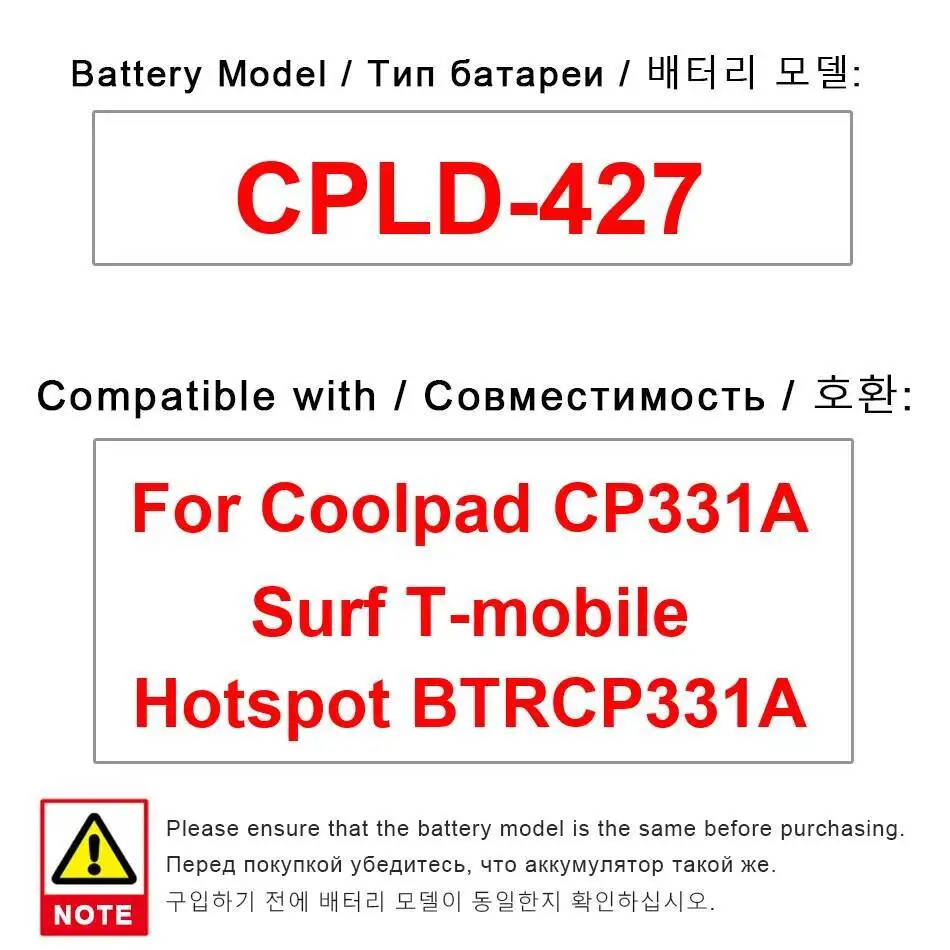 Battery Model / Тип батареи / 배터리 모델:

CPLD-427

Compatible with / Совместимость / 호환:

For Coolpad CP331A
Surf T-mobile
Hotspot BTRCP331A

NOTE

Please ensure that the battery model is the same before purchasing.
Перед покупкой убедитесь, что аккумулятор такой же.
구입하기 전에 배터리 모델이 동일한지 확인하십시오.